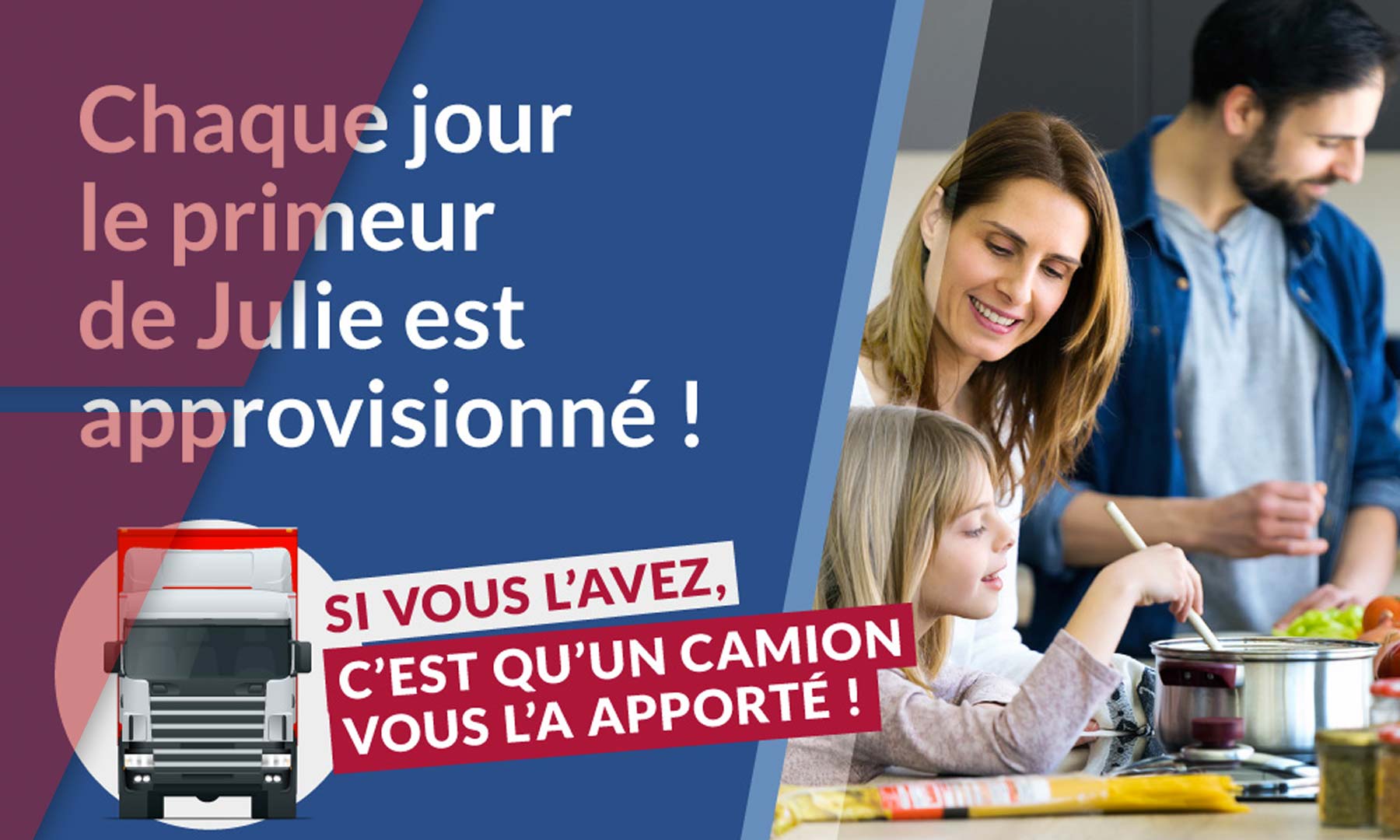 Chaque jour le primeur de Julie est approvisionné !

SI VOUS L'AVEZ,
C'EST QU'UN CAMION VOUS L'A APPORTÉ !